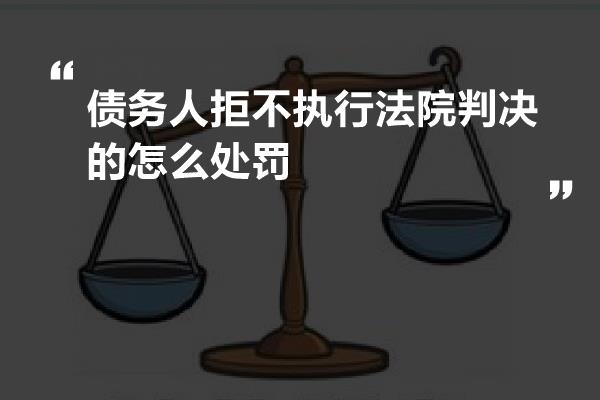 “
债务人拒不执行法院判决的怎么处罚
”